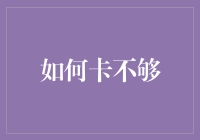 如何卡不够